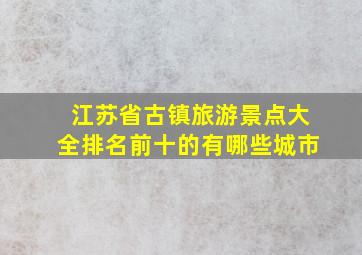 江苏省古镇旅游景点大全排名前十的有哪些城市